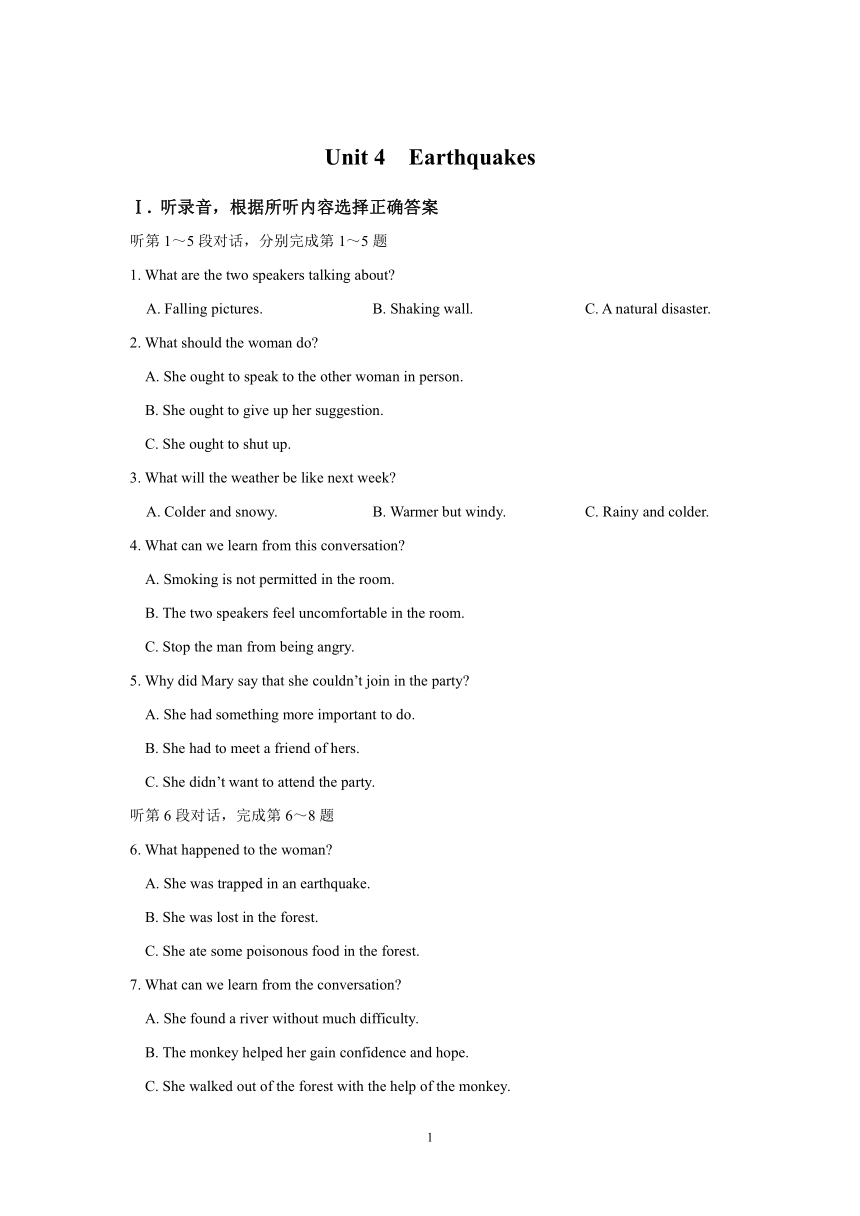 Unit 4　Earthquakes

Ⅰ. 听录音，根据所听内容选择正确答案

听第 1～5 段对话，分别完成第 1～5 题

1. What are the two speakers talking about?

A. Falling pictures.　B. Shaking wall.　C. A natural disaster.

2. What should the woman do?

A. She ought to speak to the other woman in person.

B. She ought to give up her suggestion.

C. She ought to shut up.

3. What will the weather be like next week?

A. Colder and snowy.　B. Warmer but windy.　C. Rainy and colder.

4. What can we learn from this conversation?

A. Smoking is not permitted in the room.

B. The two speakers feel uncomfortable in the room.

C. Stop the man from being angry.

5. Why did Mary say that she couldn’t join in the party?

A. She had something more important to do.

B. She had to meet a friend of hers.

C. She didn’t want to attend the party.

听第 6 段对话，完成第 6～8 题

6. What happened to the woman?

A. She was trapped in an earthquake.

B. She was lost in the forest.

C. She ate some poisonous food in the forest.

7. What can we learn from the conversation?

A. She found a river without much difficulty.

B. The monkey helped her gain confidence and hope.

C. She walked out of the forest with the help of the monkey.

1